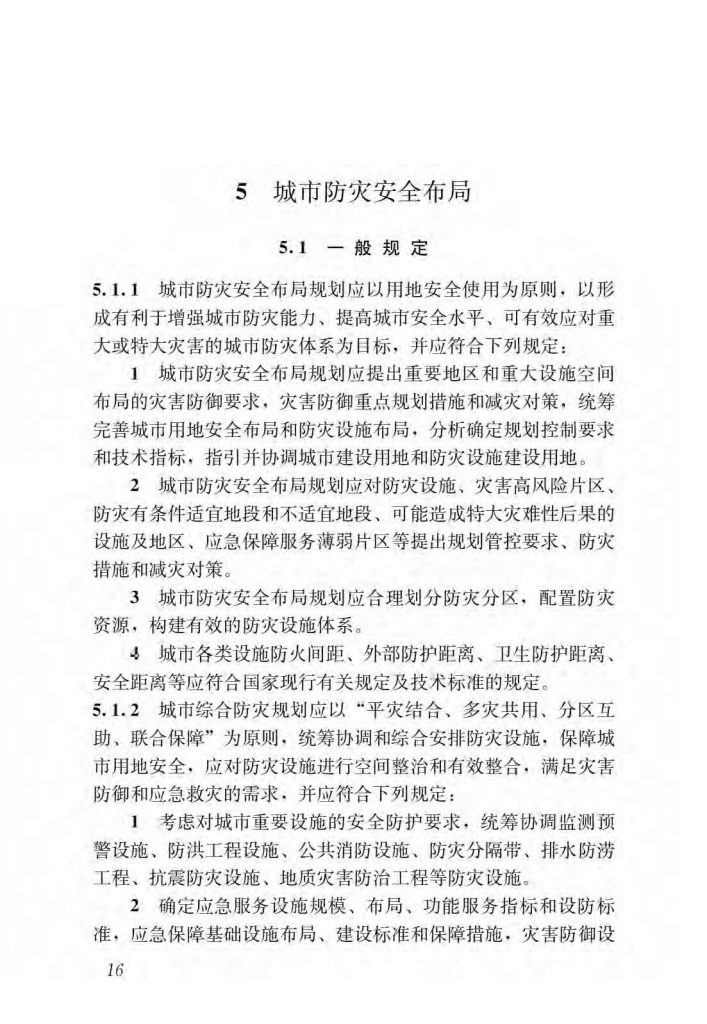 5 城市防灾安全布局

5.1 一般规定

5.1.1 城市防灾安全布局规划应以用地安全使用为原则，以形成有利于增强城市防灾能力、提高城市安全水平、可有效应对重大或特大灾害的城市防灾体系为目标，并应符合下列规定：

1 城市防灾安全布局规划应提出重要地区和重大设施空间布局的灾害防御要求，灾害防御重点规划措施和减灾对策，统筹完善城市用地安全布局和防灾设施布局，分析确定规划控制要求和技术指标，指引并协调城市建设用地和防灾设施建设用地。

2 城市防灾安全布局规划应对防灾设施、灾害高风险片区、防灾有条件适宜地段和不适宜地段、可能造成特大灾难性后果的设施及地区、应急保障服务薄弱片区等提出规划管控要求、防灾措施和减灾对策。

3 城市防灾安全布局规划应合理划分防灾分区，配置防灾资源，构建有效的防灾设施体系。

4 城市各类设施防火间距、外部防护距离、卫生防护距离、安全距离等应符合国家现行有关规定及技术标准的规定。

5.1.2 城市综合防灾规划应以“平灾结合、多灾共用、分区互助、联合保障”为原则，统筹协调和综合安排防灾设施，保障城市用地安全，应对防灾设施进行空间整治和有效整合，满足灾害防御和应急救灾的需求，并应符合下列规定：

1 考虑对城市重要设施的安全防护要求，统筹协调监测预警设施、防洪工程设施、公共消防设施、防灾分隔带、排水防涝工程、抗震防灾设施、地质灾害防治工程等防灾设施。

2 确定应急服务设施规模、布局、功能服务指标和设防标准，应急保障基础设施布局、建设标准和保障措施，灾害防御设

16